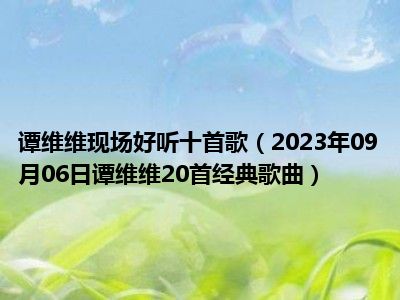 谭维维现场好听十首歌（2023年09月06日谭维维20首经典歌曲）